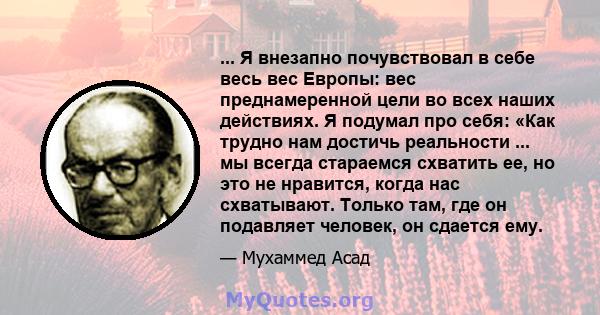 ... Я внезапно почувствовал в себе весь вес Европы: вес преднамеренной цели во всех наших действиях. Я подумал про себя: «Как трудно нам достичь реальности ... мы всегда стараемся схватить ее, но это не нравится, когда нас схватывают. Только там, где он подавляет человек, он сдается ему.

— Мухаммед Асад

MyQuotes.org